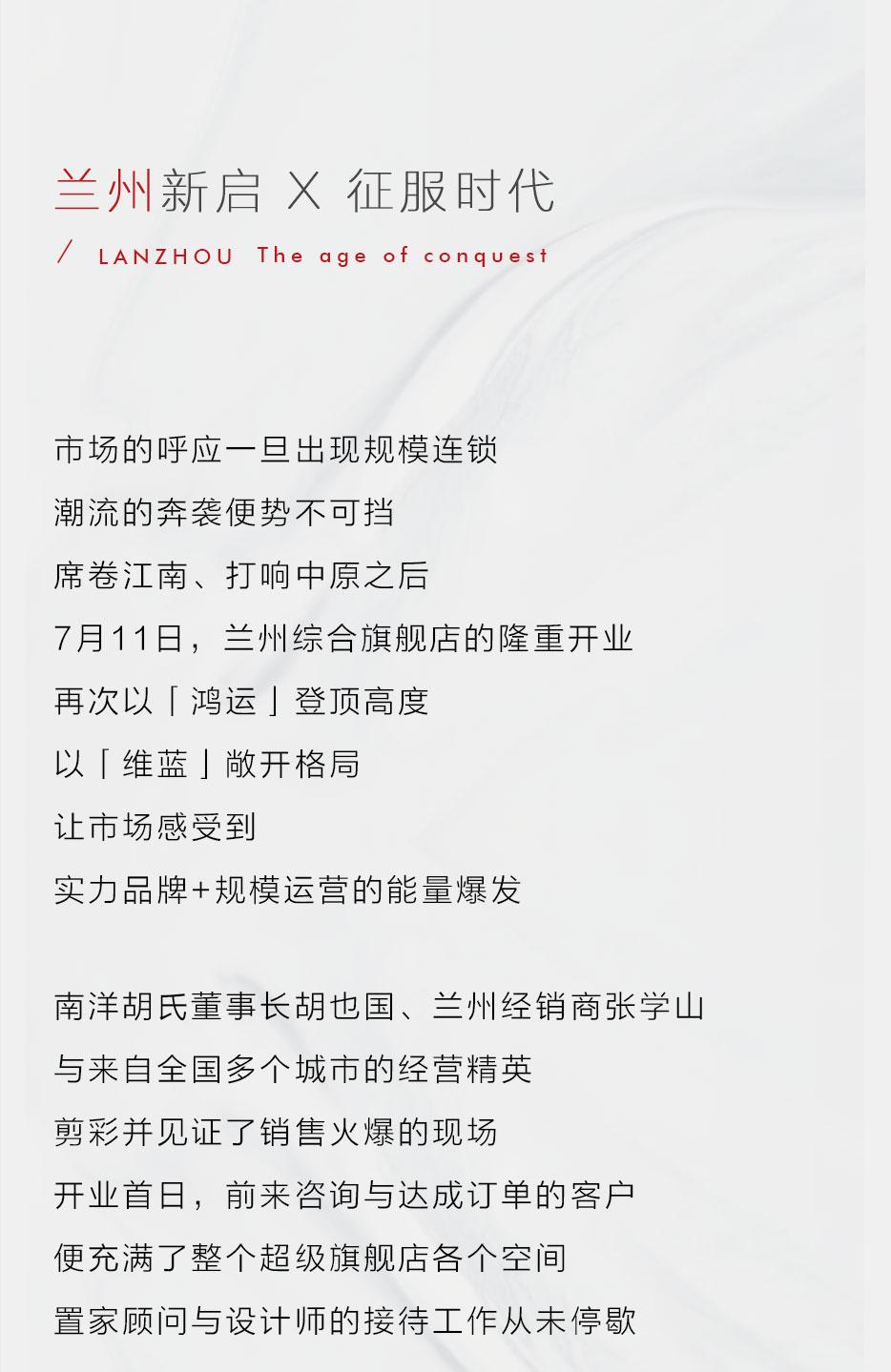 兰州新启 X 征服时代

/ LANZHOU The age of conquest

市场的呼应一旦出现规模连锁
潮流的奔袭便势不可挡
席卷江南、打响中原之后
7月11日，兰州综合旗舰店的隆重开业
再次以「鸿运」登顶高度
以「维蓝」敞开格局
让市场感受到
实力品牌+规模运营的能量爆发

南洋胡氏董事长胡也国、兰州经销商张学山
与来自全国多个城市的经营精英
剪彩并见证了销售火爆的现场
开业首日，前来咨询与达成订单的客户
便充满了整个超级旗舰店各个空间
置家顾问与设计师的接待工作从未停歇